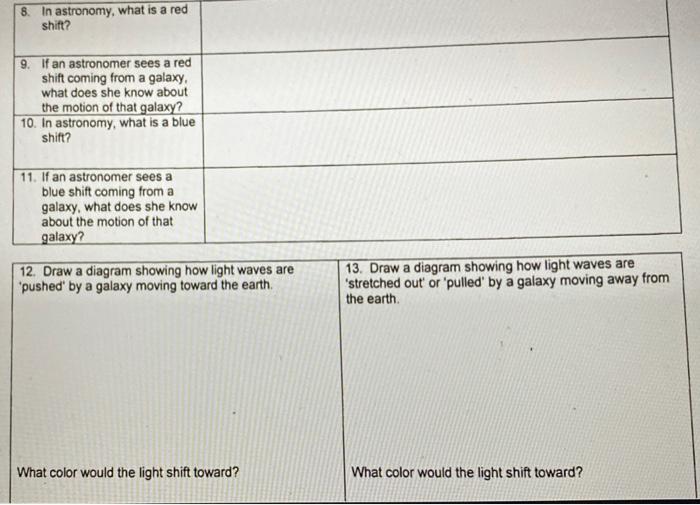 8. In astronomy, what is a red shift?

9. If an astronomer sees a red shift coming from a galaxy, what does she know about the motion of that galaxy?

10. In astronomy, what is a blue shift?

11. If an astronomer sees a blue shift coming from a galaxy, what does she know about the motion of that galaxy?

12. Draw a diagram showing how light waves are 'pushed' by a galaxy moving toward the earth.

What color would the light shift toward?

13. Draw a diagram showing how light waves are 'stretched out' or 'pulled' by a galaxy moving away from the earth.

What color would the light shift toward?